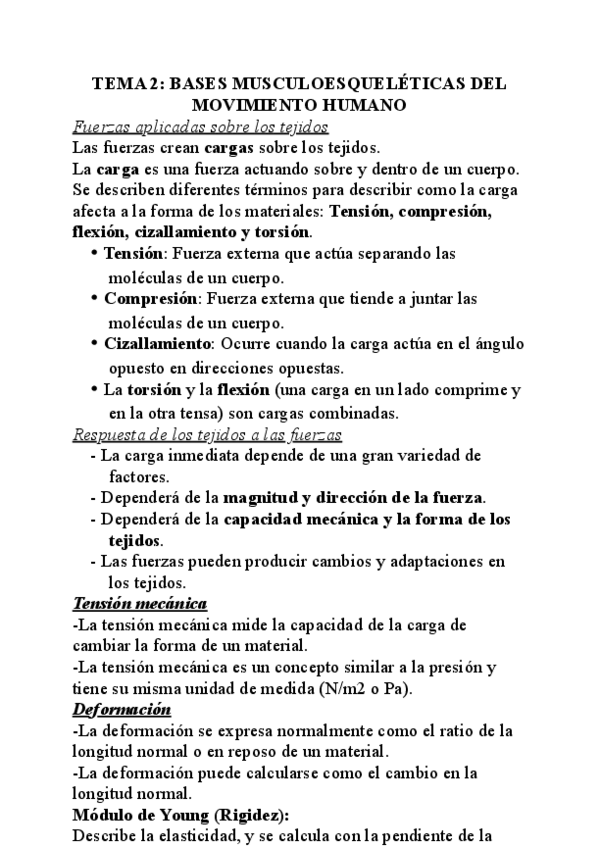 TEMA 2: BASES MUSCULOESQUELÉTICAS DEL MOVIMIENTO HUMANO

Fuerzas aplicadas sobre los tejidos

Las fuerzas crean cargas sobre los tejidos.

La carga es una fuerza actuando sobre y dentro de un cuerpo.

Se describen diferentes términos para describir como la carga afecta a la forma de los materiales: Tensión, compresión, flexión, cizallamiento y torsión.

• Tensión: Fuerza externa que actúa separando las moléculas de un cuerpo.
• Compresión: Fuerza externa que tiende a juntar las moléculas de un cuerpo.
• Cizallamiento: Ocurre cuando la carga actúa en el ángulo opuesto en direcciones opuestas.
• La torsión y la flexión (una carga en un lado comprime y en la otra tensa) son cargas combinadas.

Respuesta de los tejidos a las fuerzas

- La carga inmediata depende de una gran variedad de factores.
- Dependerá de la magnitud y dirección de la fuerza.
- Dependerá de la capacidad mecánica y la forma de los tejidos.
- Las fuerzas pueden producir cambios y adaptaciones en los tejidos.

Tensión mecánica

-La tensión mecánica mide la capacidad de la carga de cambiar la forma de un material.

-La tensión mecánica es un concepto similar a la presión y tiene su misma unidad de medida (N/m2 o Pa).

Deformación

-La deformación se expresa normalmente como el ratio de la longitud normal o en reposo de un material.

-La deformación puede calcularse como el cambio en la longitud normal.

Módulo de Young (Rigidez):

Describe la elasticidad, y se calcula con la pendiente de la